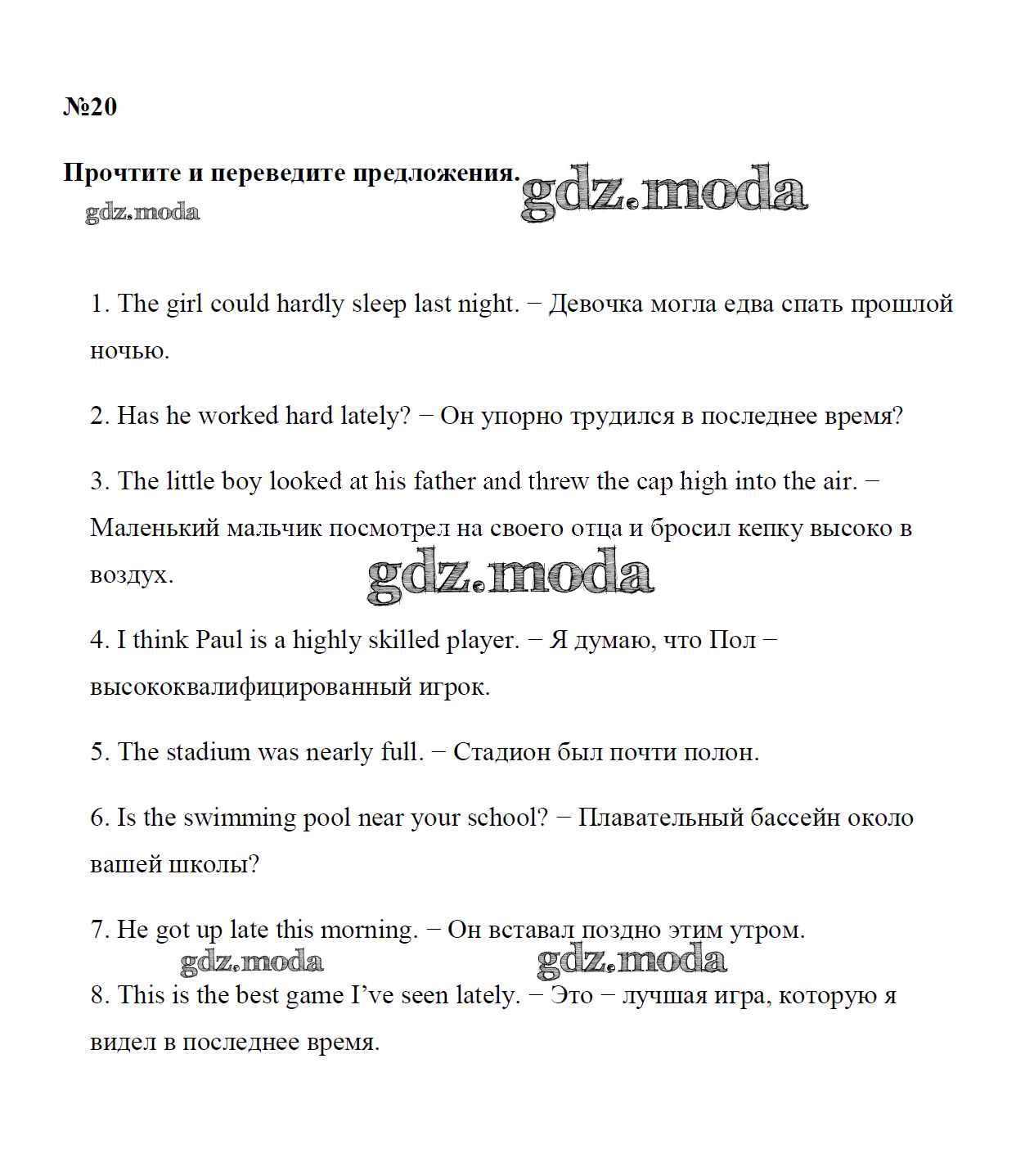 №20

Прочтите и переведите предложения. gdz.moda

gdz.moda

1. The girl could hardly sleep last night. − Девочка могла едва спать прошлой ночью.

2. Has he worked hard lately? − Он упорно трудился в последнее время?

3. The little boy looked at his father and threw the cap high into the air. − Маленький мальчик посмотрел на своего отца и бросил кепку высоко в воздух.

gdz.moda

4. I think Paul is a highly skilled player. − Я думаю, что Пол − высококвалифицированный игрок.

5. The stadium was nearly full. − Стадион был почти полон.

6. Is the swimming pool near your school? − Плавательный бассейн около вашей школы?

7. He got up late this morning. − Он вставал поздно этим утром.

gdz.moda gdz.moda

8. This is the best game I've seen lately. − Это − лучшая игра, которую я видел в последнее время.